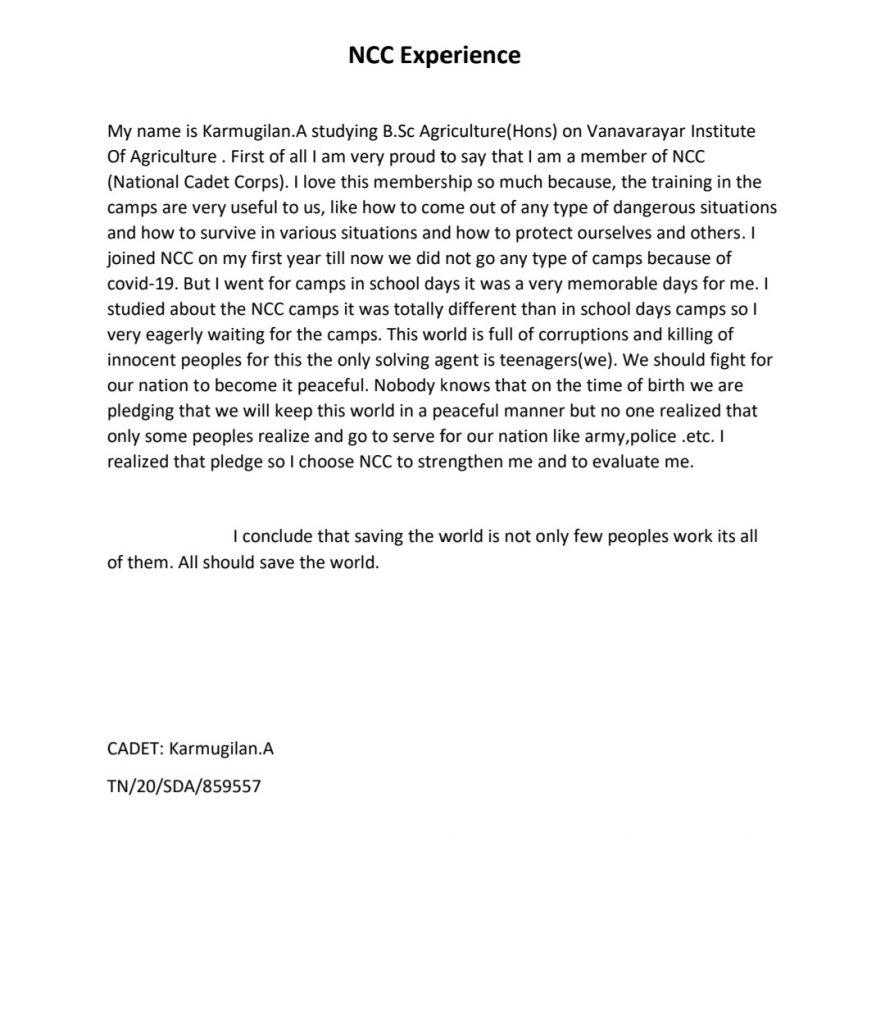 NCC Experience

My name is Karmugilan.A studying B.Sc Agriculture(Hons) on Vanavarayar Institute Of Agriculture . First of all I am very proud to say that I am a member of NCC (National Cadet Corps). I love this membership so much because, the training in the camps are very useful to us, like how to come out of any type of dangerous situations and how to survive in various situations and how to protect ourselves and others. I joined NCC on my first year till now we did not go any type of camps because of covid-19. But I went for camps in school days it was a very memorable days for me. I studied about the NCC camps it was totally different than in school days camps so I very eagerly waiting for the camps. This world is full of corruptions and killing of innocent peoples for this the only solving agent is teenagers(we). We should fight for our nation to become it peaceful. Nobody knows that on the time of birth we are pledging that we will keep this world in a peaceful manner but no one realized that only some peoples realize and go to serve for our nation like army,police .etc. I realized that pledge so I choose NCC to strengthen me and to evaluate me.

I conclude that saving the world is not only few peoples work its all of them. All should save the world.

CADET: Karmugilan.A

TN/20/SDA/859557